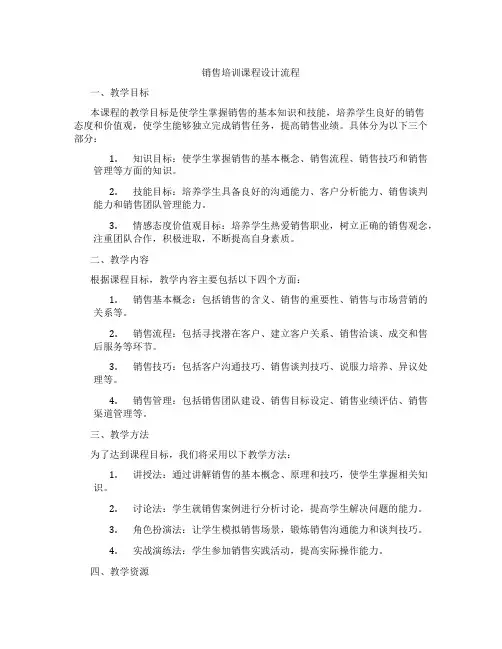 销售培训课程设计流程

一、教学目标

本课程的教学目标是使学生掌握销售的基本知识和技能，培养学生良好的销售态度和价值观，使学生能够独立完成销售任务，提高销售业绩。具体分为以下三个部分：

1. 知识目标：使学生掌握销售的基本概念、销售流程、销售技巧和销售管理等方面的知识。

2. 技能目标：培养学生具备良好的沟通能力、客户分析能力、销售谈判能力和销售团队管理能力。

3. 情感态度价值观目标：培养学生热爱销售职业，树立正确的销售观念，注重团队合作，积极进取，不断提高自身素质。

二、教学内容

根据课程目标，教学内容主要包括以下四个方面：

1. 销售基本概念：包括销售的含义、销售的重要性、销售与市场营销的关系等。

2. 销售流程：包括寻找潜在客户、建立客户关系、销售洽谈、成交和售后服务等环节。

3. 销售技巧：包括客户沟通技巧、销售谈判技巧、说服力培养、异议处理等。

4. 销售管理：包括销售团队建设、销售目标设定、销售业绩评估、销售渠道管理等。

三、教学方法

为了达到课程目标，我们将采用以下教学方法：

1. 讲授法：通过讲解销售的基本概念、原理和技巧，使学生掌握相关知识。

2. 讨论法：学生就销售案例进行分析讨论，提高学生解决问题的能力。

3. 角色扮演法：让学生模拟销售场景，锻炼销售沟通能力和谈判技巧。

4. 实战演练法：学生参加销售实践活动，提高实际操作能力。

四、教学资源